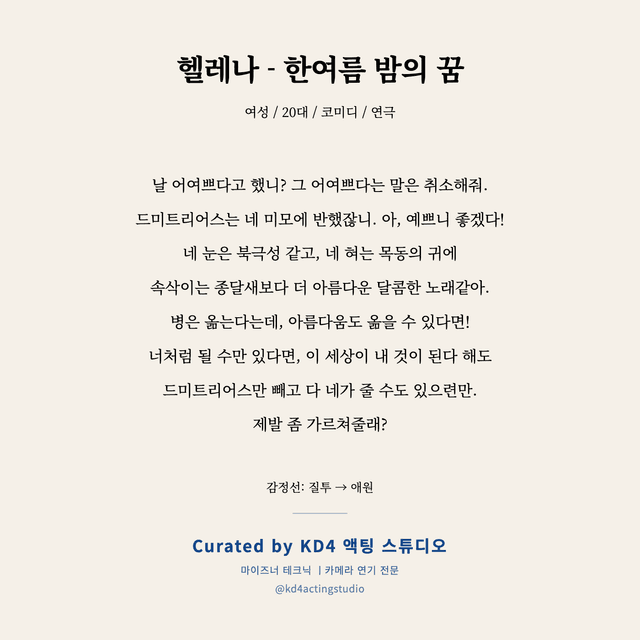 헬레나 - 한여름 밤의 꿈

여성 / 20대 / 코미디 / 연극

날 어여쁘다고 했니? 그 어여쁘다는 말은 취소해줘.
드미트리어스는 네 미모에 반했잖니. 아, 예쁘니 좋겠다!
네 눈은 북극성 같고, 네 혀는 목동의 귀에
속삭이는 종달새보다 더 아름다운 달콤한 노래같아.
병은 옮는다는데, 아름다움도 옮을 수 있다면!
너처럼 될 수만 있다면, 이 세상이 내 것이 된다 해도
드미트리어스만 빼고 다 네가 줄 수도 있으련만.
제발 좀 가르쳐줄래?

감정선: 질투 → 애원

Curated by KD4 액팅 스튜디오

마이즈너 테크닉 | 카메라 연기 전문

@kd4actingstudio